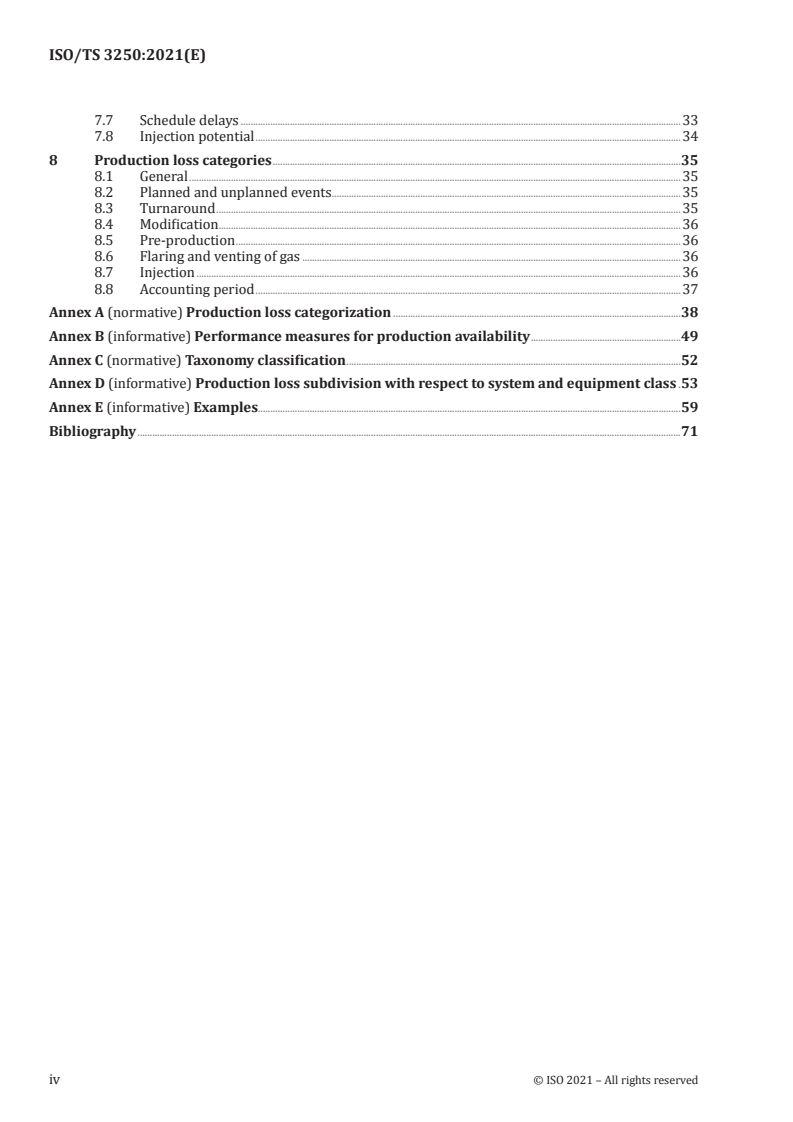 ISO/TS 3250:2021(E)

7.7 Schedule delays 33
7.8 Injection potential 34

8 Production loss categories 35
8.1 General 35
8.2 Planned and unplanned events 35
8.3 Turnaround 35
8.4 Modification 36
8.5 Pre-production 36
8.6 Flaring and venting of gas 36
8.7 Injection 36
8.8 Accounting period 37

Annex A (normative) Production loss categorization 38

Annex B (informative) Performance measures for production availability 49

Annex C (normative) Taxonomy classification 52

Annex D (informative) Production loss subdivision with respect to system and equipment class 53

Annex E (informative) Examples 59

Bibliography 71

iv © ISO 2021 – All rights reserved